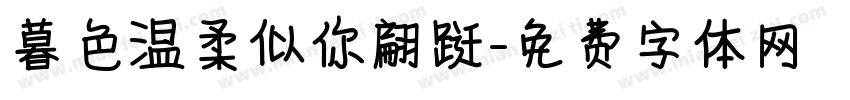 暮色温柔似你翩跹-免费字体网